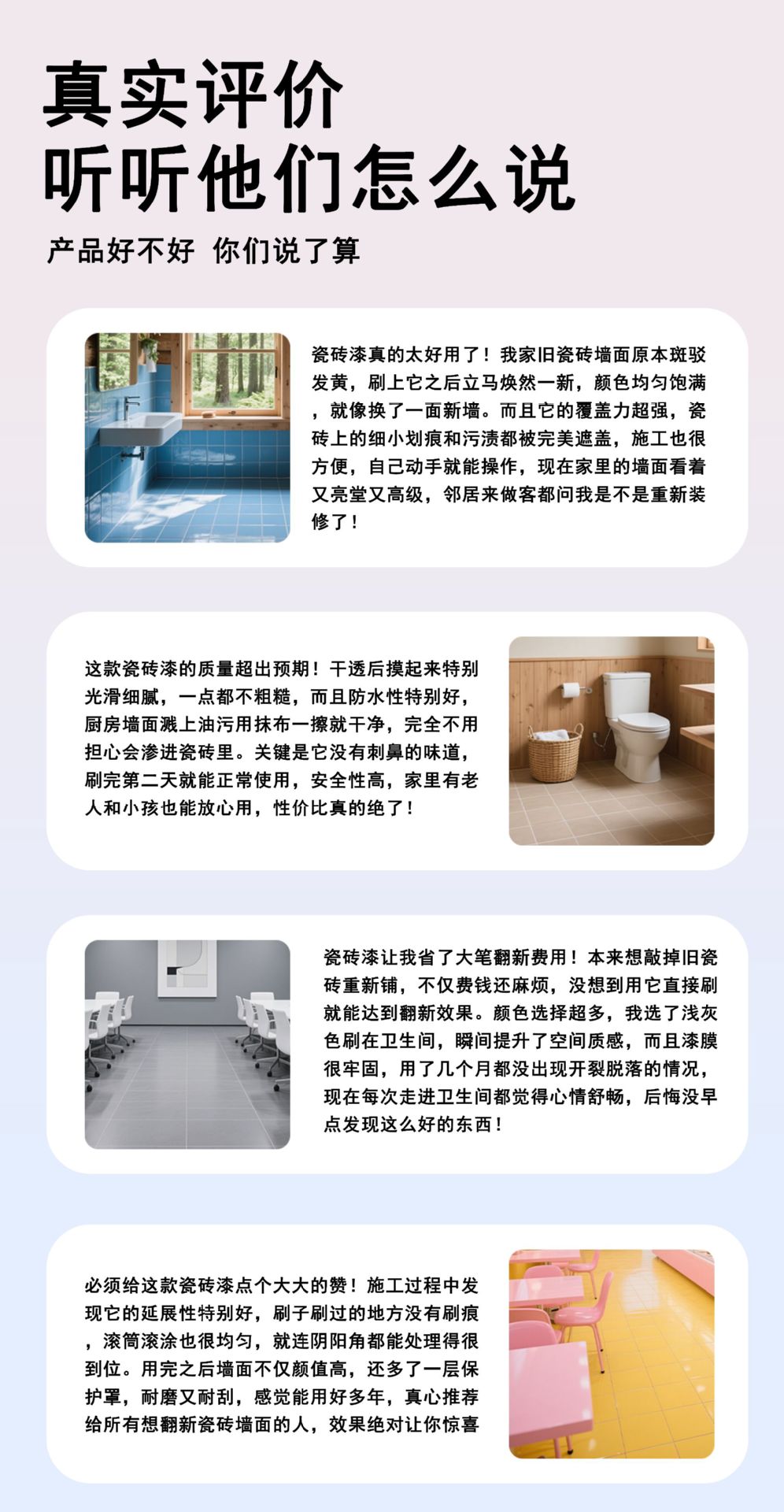 真实评价
听听他们怎么说

产品好不好 你们说了算

瓷砖漆真的太好用了！我家旧瓷砖墙面原本斑驳发黄，刷上它之后立马焕然一新，颜色均匀饱满，就像换了一面新墙。而且它的覆盖力超强，瓷砖上的细小划痕和污渍都被完美遮盖，施工也很方便，自己动手就能操作，现在家里的墙面看着又亮堂又高级，邻居来做客都问我是不是重新装修了！

这款瓷砖漆的质量超出预期！干透后摸起来特别光滑细腻，一点都不粗糙，而且防水性特别好，厨房墙面溅上油污用抹布一擦就干净，完全不用担心会渗进瓷砖里。关键是它没有刺鼻的味道，刷完第二天就能正常使用，安全性高，家里有老人和小孩也能放心用，性价比真的绝了！

瓷砖漆让我省了大笔翻新费用！本来想敲掉旧瓷砖重新铺，不仅费钱还麻烦，没想到用它直接刷就能达到翻新效果。颜色选择超多，我选了浅灰色刷在卫生间，瞬间提升了空间质感，而且漆膜很牢固，用了几个月都没出现开裂脱落的情况，现在每次走进卫生间都觉得心情舒畅，后悔没早点发现这么好的东西！

必须给这款瓷砖漆点个大大的赞！施工过程中发现它的延展性特别好，刷子刷过的地方没有刷痕，滚筒滚涂也很均匀，就连阴阳角都能处理得很到位。用完之后墙面不仅颜值高，还多了一层保护罩，耐磨又耐刮，感觉能用好多年，真心推荐给所有想翻新瓷砖墙面的人，效果绝对让你惊喜